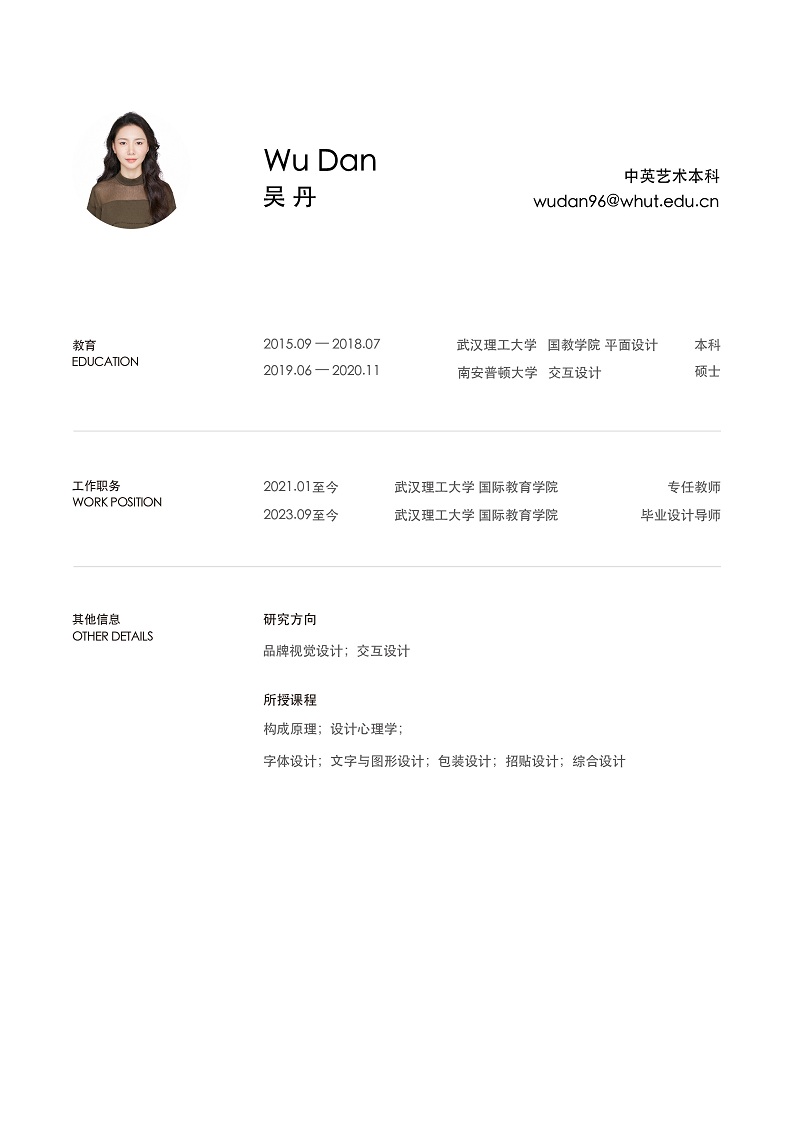 Wu Dan
吴 丹

中英艺术本科
wudan96@whut.edu.cn

教育
EDUCATION

2015.09 — 2018.07　武汉理工大学　国教学院 平面设计　本科
2019.06 — 2020.11　南安普顿大学　交互设计　硕士

工作职务
WORK POSITION

2021.01至今　武汉理工大学 国际教育学院　专任教师
2023.09至今　武汉理工大学 国际教育学院　毕业设计导师

其他信息
OTHER DETAILS

研究方向

品牌视觉设计；交互设计

所授课程

构成原理；设计心理学；

字体设计；文字与图形设计；包装设计；招贴设计；综合设计